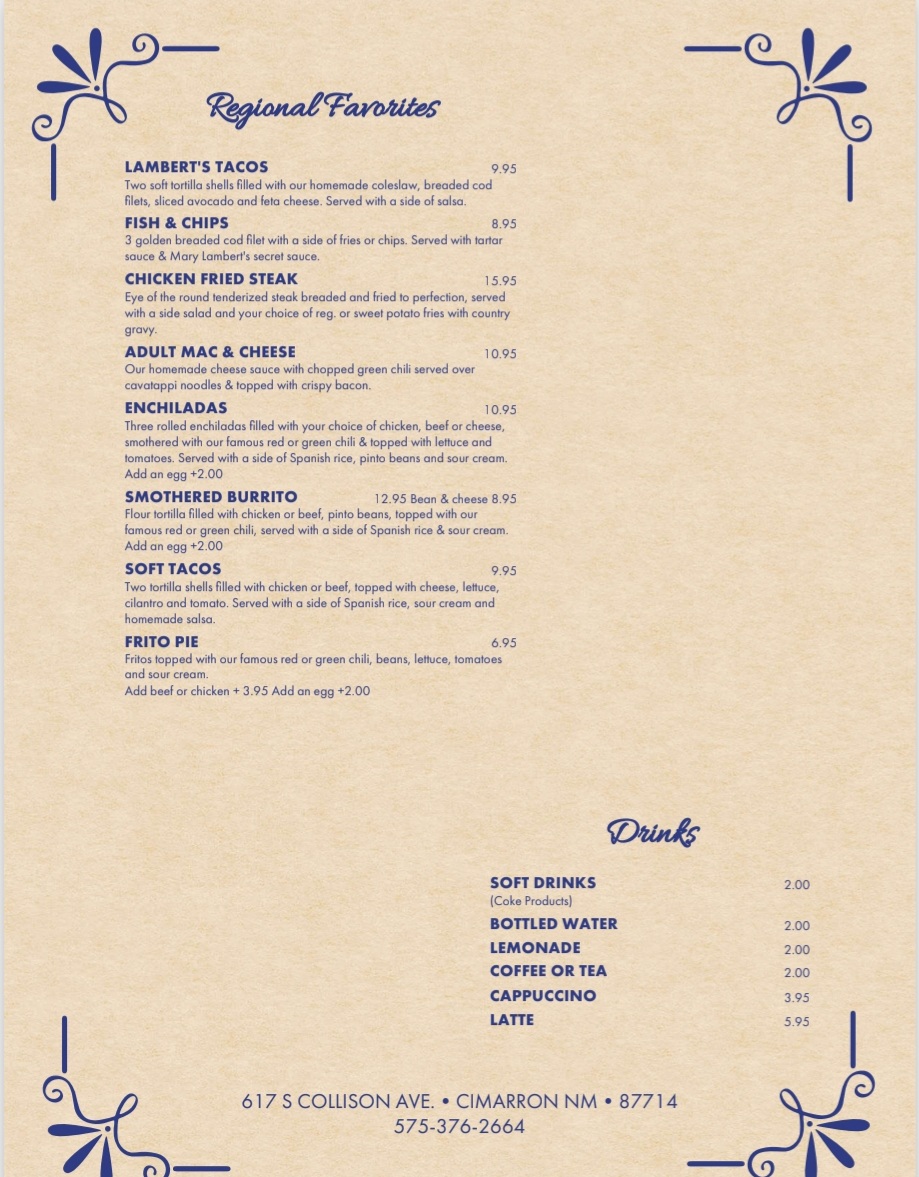 Regional Favorites

LAMBERT'S TACOS 9.95
Two soft tortilla shells filled with our homemade coleslaw, breaded cod filets, sliced avocado and feta cheese. Served with a side of salsa.

FISH & CHIPS 8.95
3 golden breaded cod filet with a side of fries or chips. Served with tartar sauce & Mary Lambert's secret sauce.

CHICKEN FRIED STEAK 15.95
Eye of the round tenderized steak breaded and fried to perfection, served with a side salad and your choice of reg. or sweet potato fries with country gravy.

ADULT MAC & CHEESE 10.95
Our homemade cheese sauce with chopped green chili served over cavatappi noodles & topped with crispy bacon.

ENCHILADAS 10.95
Three rolled enchiladas filled with your choice of chicken, beef or cheese, smothered with our famous red or green chili & topped with lettuce and tomatoes. Served with a side of Spanish rice, pinto beans and sour cream. Add an egg +2.00

SMOTHERED BURRITO 12.95 Bean & cheese 8.95
Flour tortilla filled with chicken or beef, pinto beans, topped with our famous red or green chili, served with a side of Spanish rice & sour cream. Add an egg +2.00

SOFT TACOS 9.95
Two tortilla shells filled with chicken or beef, topped with cheese, lettuce, cilantro and tomato. Served with a side of Spanish rice, sour cream and homemade salsa.

FRITO PIE 6.95
Fritos topped with our famous red or green chili, beans, lettuce, tomatoes and sour cream.
Add beef or chicken + 3.95 Add an egg +2.00

Drinks

SOFT DRINKS 2.00
(Coke Products)
BOTTLED WATER 2.00
LEMONADE 2.00
COFFEE OR TEA 2.00
CAPPUCCINO 3.95
LATTE 5.95

617 S COLLISON AVE. • CIMARRON NM • 87714
575-376-2664